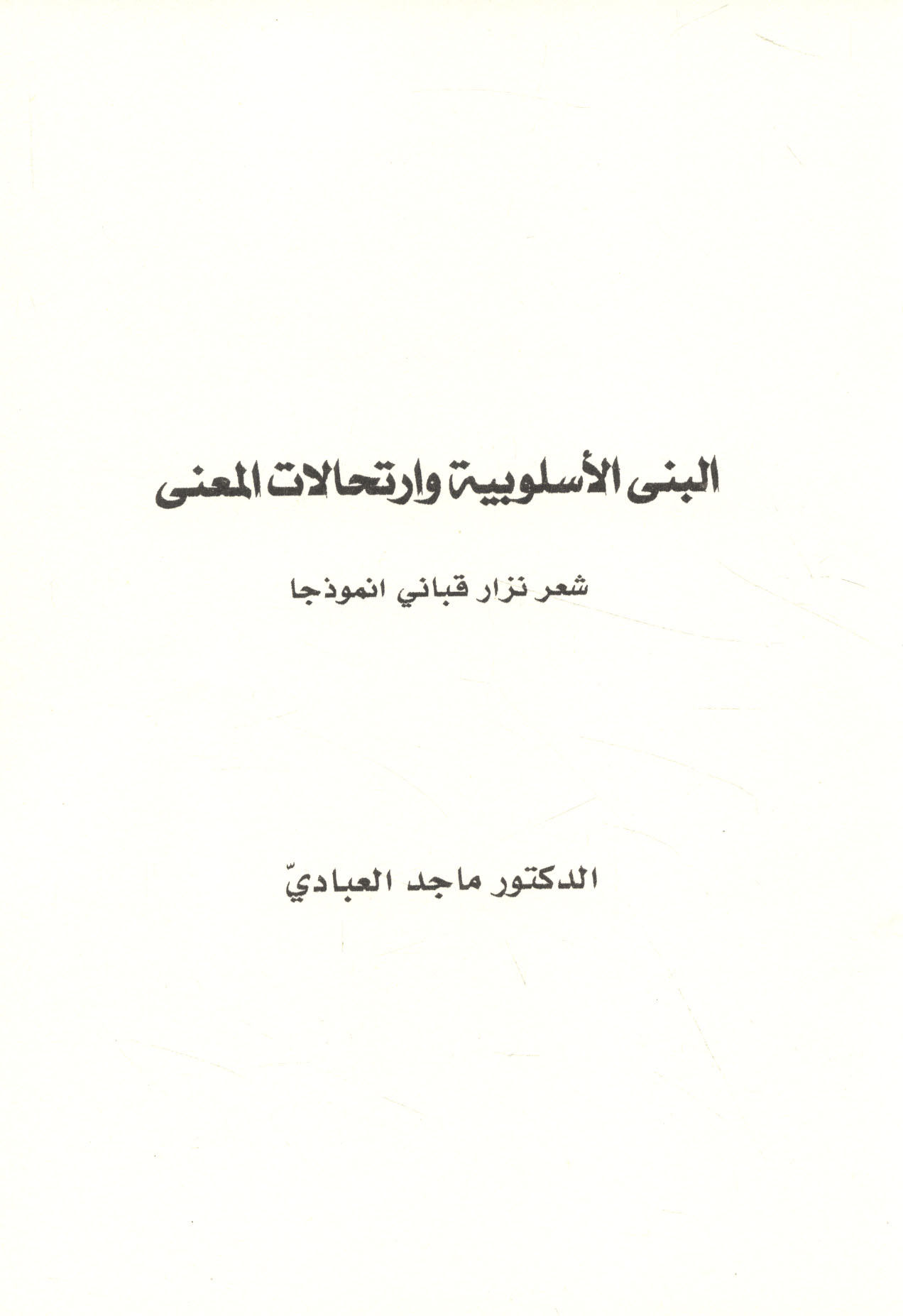 البنى الأسلوبية وارتحالات المعنى

شعر نزار قباني انموذجا

الدكتور ماجد العباديّ